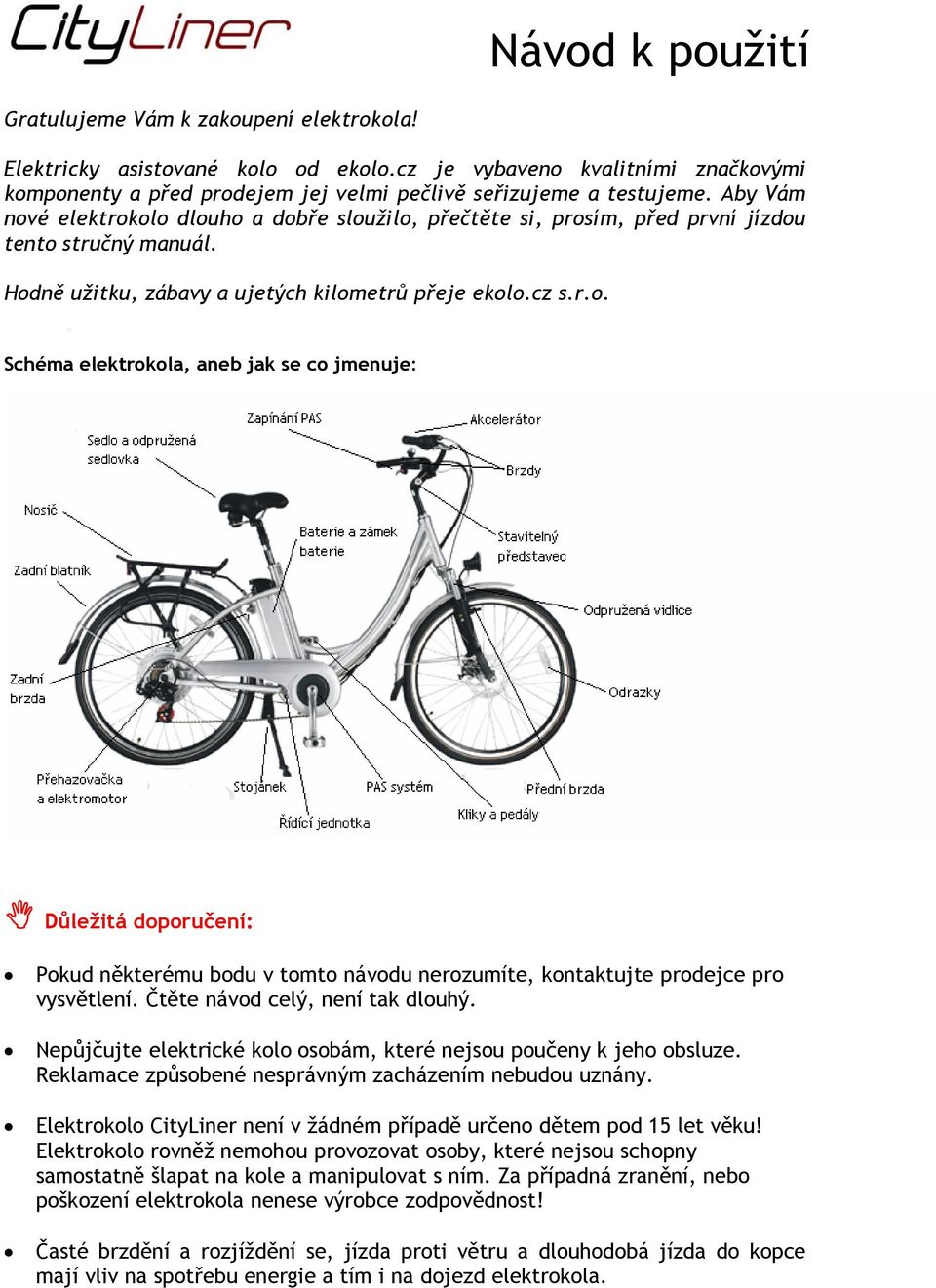 CityLiner

Návod k použití

Gratulujeme Vám k zakoupení elektrokola!

Elektricky asistované kolo od ekolo.cz je vybaveno kvalitními značkovými komponenty a před prodejem jej velmi pečlivě seřizujeme a testujeme. Aby Vám nové elektrokolo dlouho a dobře sloužilo, přečtěte si, prosím, před první jízdou tento stručný manuál.

Hodně užitku, zábavy a ujetých kilometrů přeje ekolo.cz s.r.o.

Schéma elektrokola, aneb jak se co jmenuje:

Zapínání PAS
Akcelerátor
Sedlo a odpružená sedlovka
Brzdy
Nosič
Baterie a zámek baterie
Stavitelný představec
Zadní blatník
Odpružená vidlice
Zadní brzda
Odrazky
Přehazovačka a elektromotor
Stojánek
PAS systém
Přední brzda
Řídící jednotka
Kliky a pedály

Důležitá doporučení:

• Pokud některému bodu v tomto návodu nerozumíte, kontaktujte prodejce pro vysvětlení. Čtěte návod celý, není tak dlouhý.

• Nepůjčujte elektrické kolo osobám, které nejsou poučeny k jeho obsluze. Reklamace způsobené nesprávným zacházením nebudou uznány.

• Elektrokolo CityLiner není v žádném případě určeno dětem pod 15 let věku! Elektrokolo rovněž nemohou provozovat osoby, které nejsou schopny samostatně šlapat na kole a manipulovat s ním. Za případná zranění, nebo poškození elektrokola nenese výrobce zodpovědnost!

• Časté brzdění a rozjíždění se, jízda proti větru a dlouhodobá jízda do kopce mají vliv na spotřebu energie a tím i na dojezd elektrokola.